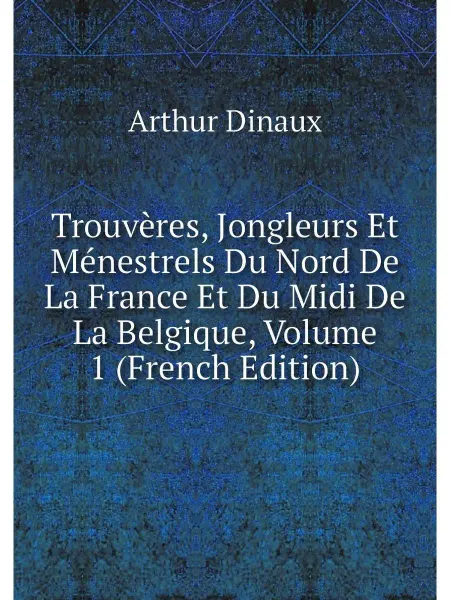 Arthur Dinaux

Trouvères, Jongleurs Et Ménestrels Du Nord De La France Et Du Midi De La Belgique, Volume 1 (French Edition)